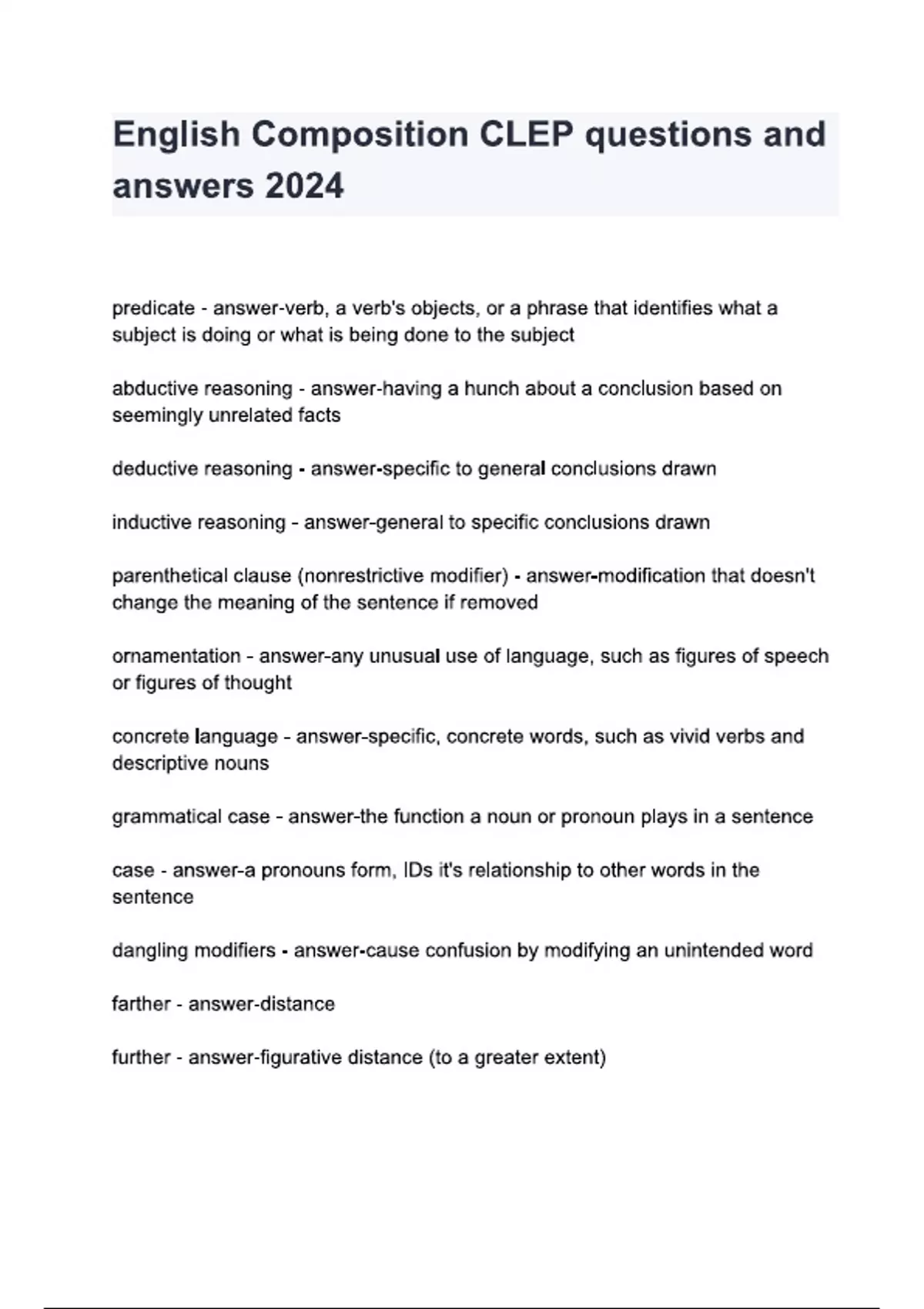 English Composition CLEP questions and answers 2024

predicate - answer-verb, a verb's objects, or a phrase that identifies what a subject is doing or what is being done to the subject

abductive reasoning - answer-having a hunch about a conclusion based on seemingly unrelated facts

deductive reasoning - answer-specific to general conclusions drawn

inductive reasoning - answer-general to specific conclusions drawn

parenthetical clause (nonrestrictive modifier) - answer-modification that doesn't change the meaning of the sentence if removed

ornamentation - answer-any unusual use of language, such as figures of speech or figures of thought

concrete language - answer-specific, concrete words, such as vivid verbs and descriptive nouns

grammatical case - answer-the function a noun or pronoun plays in a sentence

case - answer-a pronouns form, IDs it's relationship to other words in the sentence

dangling modifiers - answer-cause confusion by modifying an unintended word

farther - answer-distance

further - answer-figurative distance (to a greater extent)